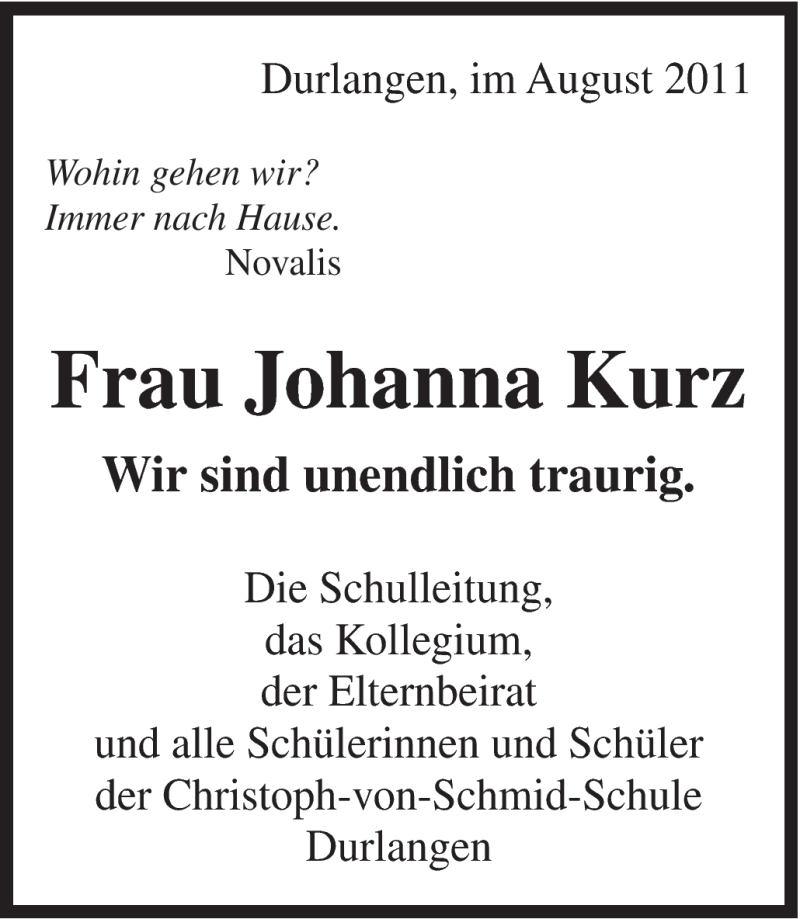 Durlangen, im August 2011

Wohin gehen wir?
Immer nach Hause.
Novalis

Frau Johanna Kurz

Wir sind unendlich traurig.

Die Schulleitung,
das Kollegium,
der Elternbeirat
und alle Schülerinnen und Schüler
der Christoph-von-Schmid-Schule
Durlangen